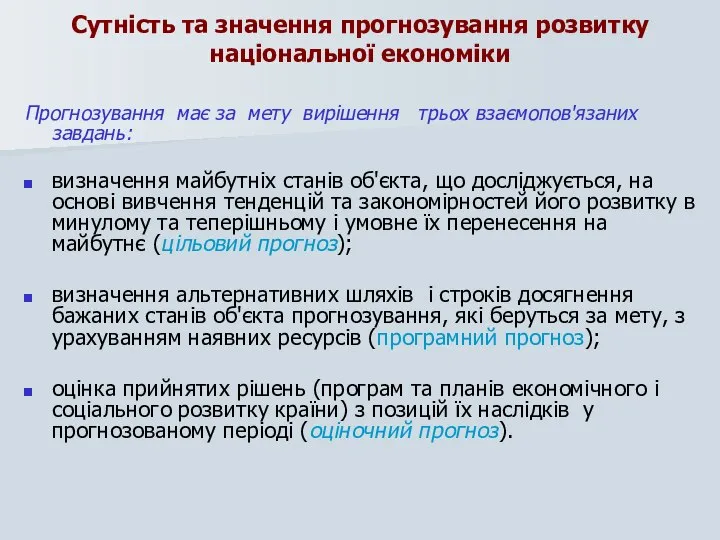 Сутність та значення прогнозування розвитку національної економіки

Прогнозування має за мету вирішення трьох взаємопов'язаних завдань:

визначення майбутніх станів об'єкта, що досліджується, на основі вивчення тенденцій та закономірностей його розвитку в минулому та теперішньому і умовне їх перенесення на майбутнє (цільовий прогноз);

визначення альтернативних шляхів і строків досягнення бажаних станів об'єкта прогнозування, які беруться за мету, з урахуванням наявних ресурсів (програмний прогноз);

оцінка прийнятих рішень (програм та планів економічного і соціального розвитку країни) з позицій їх наслідків у прогнозованому періоді (оціночний прогноз).